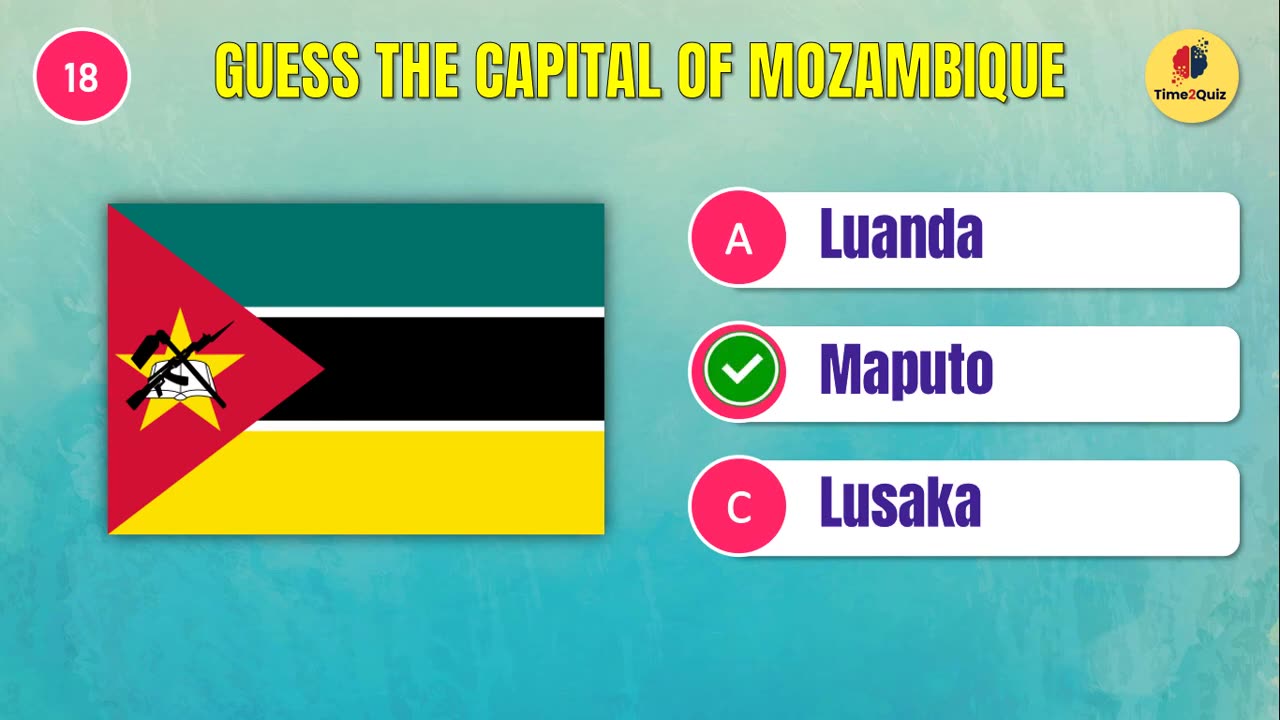 18

GUESS THE CAPITAL OF MOZAMBIQUE

Time2Quiz

A Luanda

Maputo

C Lusaka